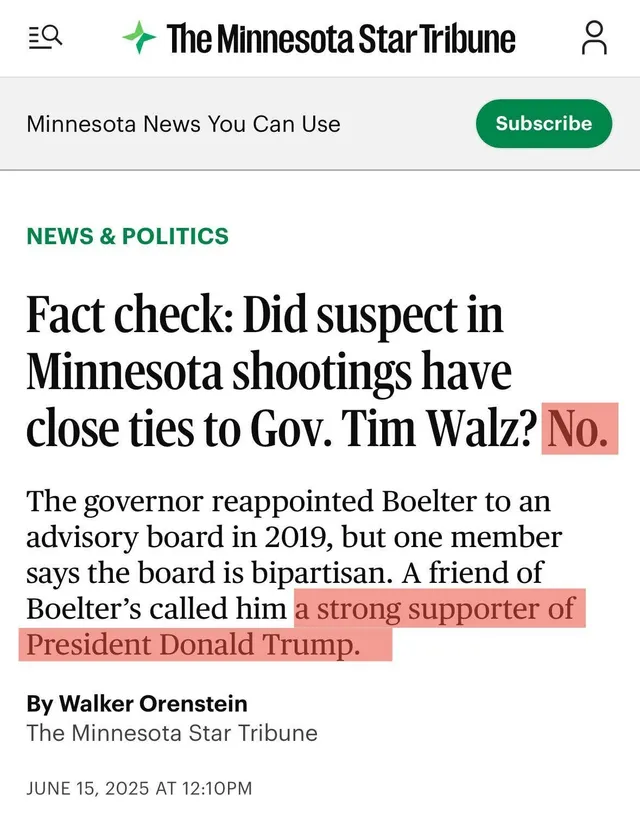 The Minnesota Star Tribune

Minnesota News You Can Use

Subscribe

NEWS & POLITICS

Fact check: Did suspect in Minnesota shootings have close ties to Gov. Tim Walz? No.

The governor reappointed Boelter to an advisory board in 2019, but one member says the board is bipartisan. A friend of Boelter's called him a strong supporter of President Donald Trump.

By Walker Orenstein
The Minnesota Star Tribune

JUNE 15, 2025 AT 12:10PM